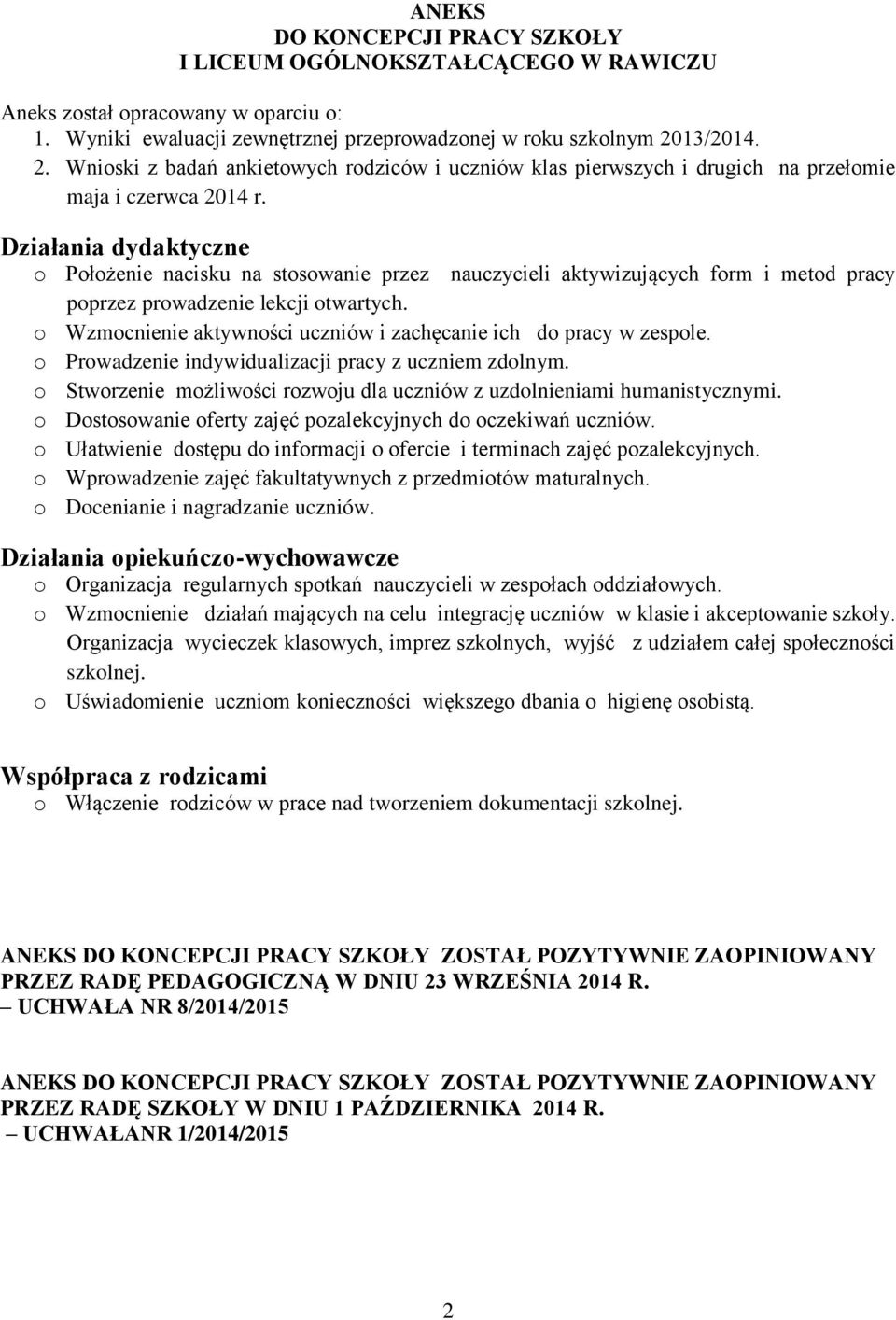 ANEKS
DO KONCEPCJI PRACY SZKOŁY
I LICEUM OGÓLNOKSZTAŁCĄCEGO W RAWICZU

Aneks został opracowany w oparciu o:
1. Wyniki ewaluacji zewnętrznej przeprowadzonej w roku szkolnym 2013/2014.
2. Wnioski z badań ankietowych rodziców i uczniów klas pierwszych i drugich na przełomie maja i czerwca 2014 r.

Działania dydaktyczne
o Położenie nacisku na stosowanie przez nauczycieli aktywizujących form i metod pracy poprzez prowadzenie lekcji otwartych.
o Wzmocnienie aktywności uczniów i zachęcanie ich do pracy w zespole.
o Prowadzenie indywidualizacji pracy z uczniem zdolnym.
o Stworzenie możliwości rozwoju dla uczniów z uzdolnieniami humanistycznymi.
o Dostosowanie oferty zajęć pozalekcyjnych do oczekiwań uczniów.
o Ułatwienie dostępu do informacji o ofercie i terminach zajęć pozalekcyjnych.
o Wprowadzenie zajęć fakultatywnych z przedmiotów maturalnych.
o Docenianie i nagradzanie uczniów.

Działania opiekuńczo-wychowawcze
o Organizacja regularnych spotkań nauczycieli w zespołach oddziałowych.
o Wzmocnienie działań mających na celu integrację uczniów w klasie i akceptowanie szkoły. Organizacja wycieczek klasowych, imprez szkolnych, wyjść z udziałem całej społeczności szkolnej.
o Uświadomienie uczniom konieczności większego dbania o higienę osobistą.

Współpraca z rodzicami
o Włączenie rodziców w prace nad tworzeniem dokumentacji szkolnej.

ANEKS DO KONCEPCJI PRACY SZKOŁY ZOSTAŁ POZYTYWNIE ZAOPINIOWANY PRZEZ RADĘ PEDAGOGICZNĄ W DNIU 23 WRZEŚNIA 2014 R.
– UCHWAŁA NR 8/2014/2015

ANEKS DO KONCEPCJI PRACY SZKOŁY ZOSTAŁ POZYTYWNIE ZAOPINIOWANY PRZEZ RADĘ SZKOŁY W DNIU 1 PAŹDZIERNIKA 2014 R.
– UCHWAŁANR 1/2014/2015

2